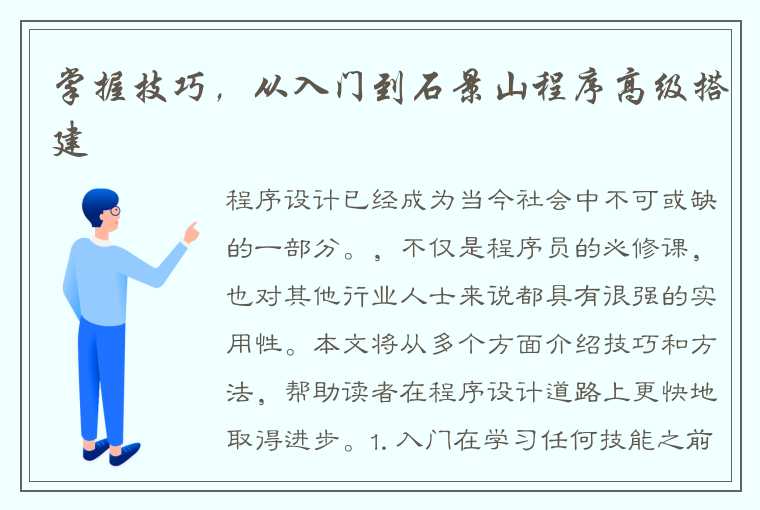 掌握技巧，从入门到石景山程序高级搭建

程序设计已经成为当今社会中不可或缺的一部分。，不仅是程序员的必修课，也对其他行业人士来说都具有很强的实用性。本文将从多个方面介绍技巧和方法，帮助读者在程序设计道路上更快地取得进步。1. 入门在学习任何技能之前